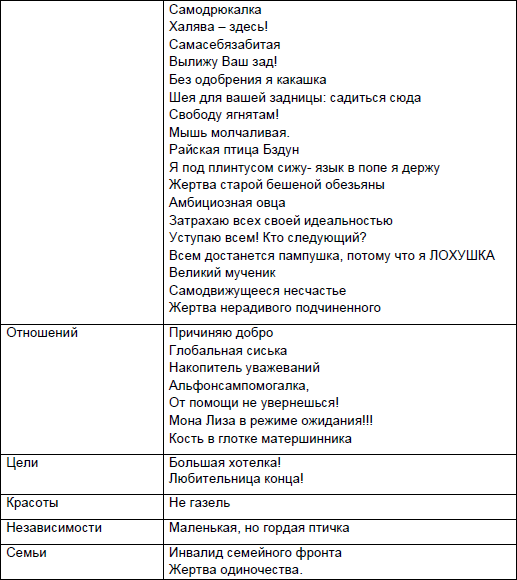 |  |  |
|---|---|
|  | Самодрюкалка<br>Халява – здесь!<br>Самасебязабитая<br>Вылижу Ваш зад!<br>Без одобрения я какашка<br>Шея для вашей задницы: садиться сюда<br>Свободу ягнятам!<br>Мышь молчаливая.<br>Райская птица Бздун<br>Я под плинтусом сижу- язык в попе я держу<br>Жертва старой бешеной обезьяны<br>Амбициозная овца<br>Затрахаю всех своей идеальностью<br>Уступаю всем! Кто следующий?<br>Всем достанется пампушка, потому что я ЛОХУШКА<br>Великий мученик<br>Самодвижущееся несчастье<br>Жертва нерадивого подчиненного |
| Отношений | Причиняю добро<br>Глобальная сиська<br>Накопитель уважеваний<br>Альфонсампомогалка,<br>От помощи не увернешься!<br>Мона Лиза в режиме ожидания!!!<br>Кость в глотке матершинника |
| Цели | Большая хотелка!<br>Любительница конца! |
| Красоты | Не газель |
| Независимости | Маленькая, но гордая птичка |
| Семьи | Инвалид семейного фронта<br>Жертва одиночества. |